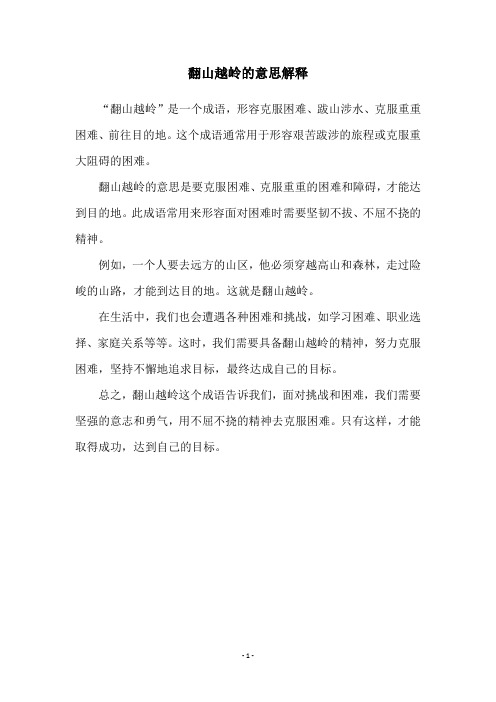 翻山越岭的意思解释

“翻山越岭”是一个成语，形容克服困难、跋山涉水、克服重重困难、前往目的地。这个成语通常用于形容艰苦跋涉的旅程或克服重大阻碍的困难。

翻山越岭的意思是要克服困难、克服重重的困难和障碍，才能达到目的地。此成语常用来形容面对困难时需要坚韧不拔、不屈不挠的精神。

例如，一个人要去远方的山区，他必须穿越高山和森林，走过险峻的山路，才能到达目的地。这就是翻山越岭。

在生活中，我们也会遭遇各种困难和挑战，如学习困难、职业选择、家庭关系等等。这时，我们需要具备翻山越岭的精神，努力克服困难，坚持不懈地追求目标，最终达成自己的目标。

总之，翻山越岭这个成语告诉我们，面对挑战和困难，我们需要坚强的意志和勇气，用不屈不挠的精神去克服困难。只有这样，才能取得成功，达到自己的目标。

- 1 -